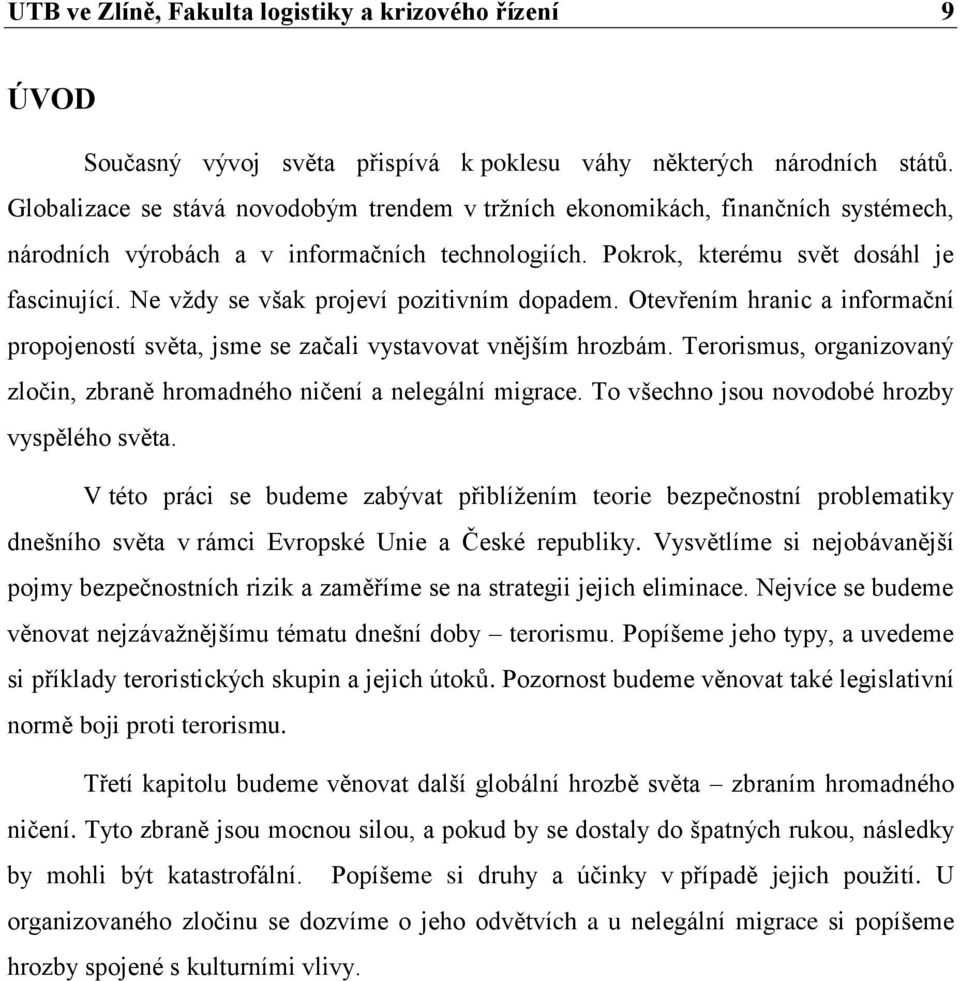 UTB ve Zlíně, Fakulta logistiky a krizového řízení 9

ÚVOD

Současný vývoj světa přispívá k poklesu váhy některých národních států. Globalizace se stává novodobým trendem v tržních ekonomikách, finančních systémech, národních výrobách a v informačních technologiích. Pokrok, kterému svět dosáhl je fascinující. Ne vždy se však projeví pozitivním dopadem. Otevřením hranic a informační propojeností světa, jsme se začali vystavovat vnějším hrozbám. Terorismus, organizovaný zločin, zbraně hromadného ničení a nelegální migrace. To všechno jsou novodobé hrozby vyspělého světa.

V této práci se budeme zabývat přiblížením teorie bezpečnostní problematiky dnešního světa v rámci Evropské Unie a České republiky. Vysvětlíme si nejobávanější pojmy bezpečnostních rizik a zaměříme se na strategii jejich eliminace. Nejvíce se budeme věnovat nejzávažnějšímu tématu dnešní doby – terorismu. Popíšeme jeho typy, a uvedeme si příklady teroristických skupin a jejich útoků. Pozornost budeme věnovat také legislativní normě boji proti terorismu.

Třetí kapitolu budeme věnovat další globální hrozbě světa – zbraním hromadného ničení. Tyto zbraně jsou mocnou silou, a pokud by se dostaly do špatných rukou, následky by mohli být katastrofální. Popíšeme si druhy a účinky v případě jejich použití. U organizovaného zločinu se dozvíme o jeho odvětvích a u nelegální migrace si popíšeme hrozby spojené s kulturními vlivy.